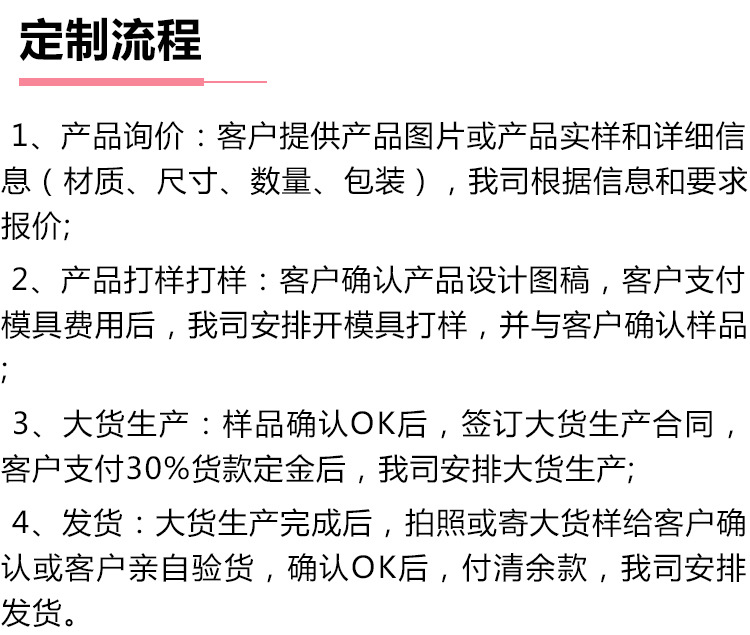 定制流程

1、产品询价：客户提供产品图片或产品实样和详细信息（材质、尺寸、数量、包装），我司根据信息和要求报价;

2、产品打样打样：客户确认产品设计图稿，客户支付模具费用后，我司安排开模具打样，并与客户确认样品;

3、大货生产：样品确认OK后，签订大货生产合同，客户支付30%货款定金后，我司安排大货生产;

4、发货：大货生产完成后，拍照或寄大货样给客户确认或客户亲自验货，确认OK后，付清余款，我司安排发货。